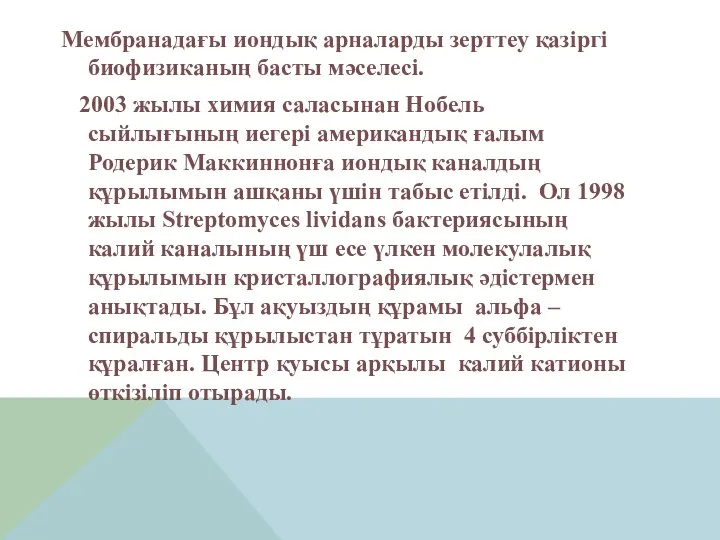 Мембранадағы иондық арналарды зерттеу қазіргі биофизиканың басты мәселесі.

2003 жылы химия саласынан Нобель сыйлығының иегері американдық ғалым Родерик Маккиннонға иондық каналдың құрылымын ашқаны үшін табыс етілді. Ол 1998 жылы Streptomyces lividans бактериясының калий каналының үш есе үлкен молекулалық құрылымын кристаллографиялық әдістермен анықтады. Бұл ақуыздың құрамы альфа – спиральды құрылыстан тұратын 4 суббірліктен құралған. Центр қуысы арқылы калий катионы өткізіліп отырады.